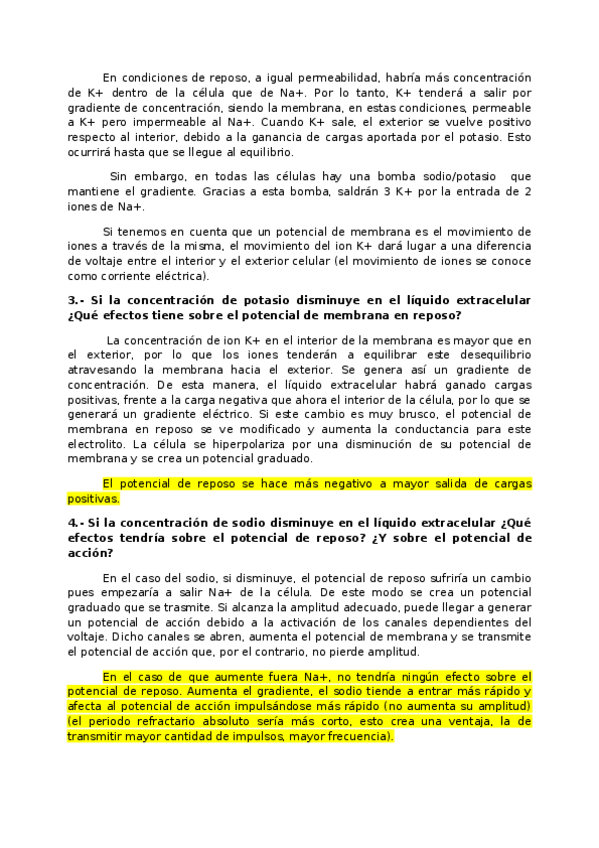 En condiciones de reposo, a igual permeabilidad, habría más concentración de K+ dentro de la célula que de Na+. Por lo tanto, K+ tenderá a salir por gradiente de concentración, siendo la membrana, en estas condiciones, permeable a K+ pero impermeable al Na+. Cuando K+ sale, el exterior se vuelve positivo respecto al interior, debido a la ganancia de cargas aportada por el potasio. Esto ocurrirá hasta que se llegue al equilibrio.

Sin embargo, en todas las células hay una bomba sodio/potasio que mantiene el gradiente. Gracias a esta bomba, saldrán 3 K+ por la entrada de 2 iones de Na+.

Si tenemos en cuenta que un potencial de membrana es el movimiento de iones a través de la misma, el movimiento del ion K+ dará lugar a una diferencia de voltaje entre el interior y el exterior celular (el movimiento de iones se conoce como corriente eléctrica).

3.- Si la concentración de potasio disminuye en el líquido extracelular ¿Qué efectos tiene sobre el potencial de membrana en reposo?

La concentración de ion K+ en el interior de la membrana es mayor que en el exterior, por lo que los iones tenderán a equilibrar este desequilibrio atravesando la membrana hacia el exterior. Se genera así un gradiente de concentración. De esta manera, el líquido extracelular habrá ganado cargas positivas, frente a la carga negativa que ahora el interior de la célula, por lo que se generará un gradiente eléctrico. Si este cambio es muy brusco, el potencial de membrana en reposo se ve modificado y aumenta la conductancia para este electrolito. La célula se hiperpolariza por una disminución de su potencial de membrana y se crea un potencial graduado.

El potencial de reposo se hace más negativo a mayor salida de cargas positivas.

4.- Si la concentración de sodio disminuye en el líquido extracelular ¿Qué efectos tendría sobre el potencial de reposo? ¿Y sobre el potencial de acción?

En el caso del sodio, si disminuye, el potencial de reposo sufriría un cambio pues empezaría a salir Na+ de la célula. De este modo se crea un potencial graduado que se trasmite. Si alcanza la amplitud adecuado, puede llegar a generar un potencial de acción debido a la activación de los canales dependientes del voltaje. Dicho canales se abren, aumenta el potencial de membrana y se transmite el potencial de acción que, por el contrario, no pierde amplitud.

En el caso de que aumente fuera Na+, no tendría ningún efecto sobre el potencial de reposo. Aumenta el gradiente, el sodio tiende a entrar más rápido y afecta al potencial de acción impulsándose más rápido (no aumenta su amplitud) (el periodo refractario absoluto sería más corto, esto crea una ventaja, la de transmitir mayor cantidad de impulsos, mayor frecuencia).